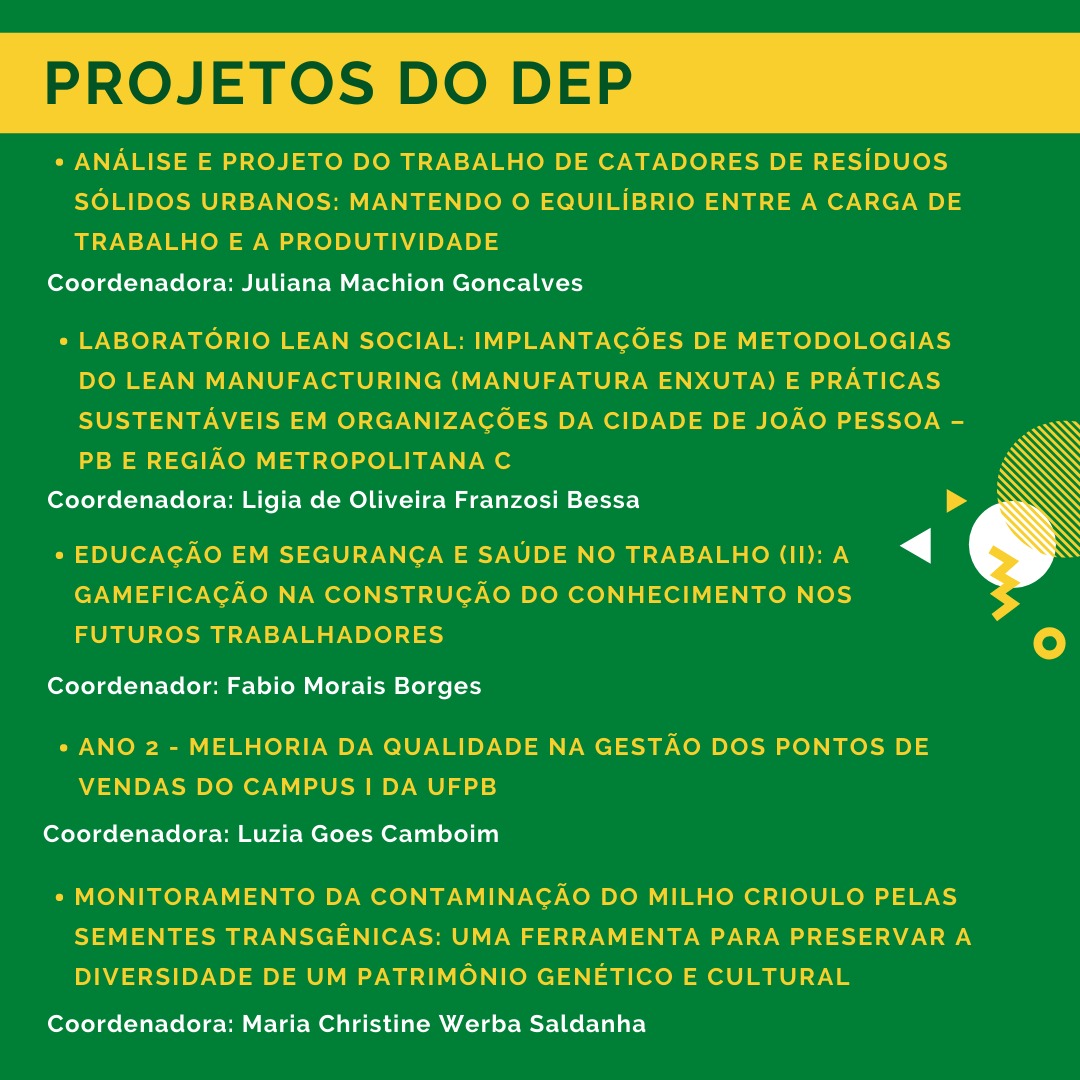 PROJETOS DO DEP

• ANÁLISE E PROJETO DO TRABALHO DE CATADORES DE RESÍDUOS SÓLIDOS URBANOS: MANTENDO O EQUILÍBRIO ENTRE A CARGA DE TRABALHO E A PRODUTIVIDADE

Coordenadora: Juliana Machion Goncalves

• LABORATÓRIO LEAN SOCIAL: IMPLANTAÇÕES DE METODOLOGIAS DO LEAN MANUFACTURING (MANUFATURA ENXUTA) E PRÁTICAS SUSTENTÁVEIS EM ORGANIZAÇÕES DA CIDADE DE JOÃO PESSOA – PB E REGIÃO METROPOLITANA C

Coordenadora: Ligia de Oliveira Franzosi Bessa

• EDUCAÇÃO EM SEGURANÇA E SAÚDE NO TRABALHO (II): A GAMEFICAÇÃO NA CONSTRUÇÃO DO CONHECIMENTO NOS FUTUROS TRABALHADORES

Coordenador: Fabio Morais Borges

• ANO 2 - MELHORIA DA QUALIDADE NA GESTÃO DOS PONTOS DE VENDAS DO CAMPUS I DA UFPB

Coordenadora: Luzia Goes Camboim

• MONITORAMENTO DA CONTAMINAÇÃO DO MILHO CRIOULO PELAS SEMENTES TRANSGÊNICAS: UMA FERRAMENTA PARA PRESERVAR A DIVERSIDADE DE UM PATRIMÔNIO GENÉTICO E CULTURAL

Coordenadora: Maria Christine Werba Saldanha